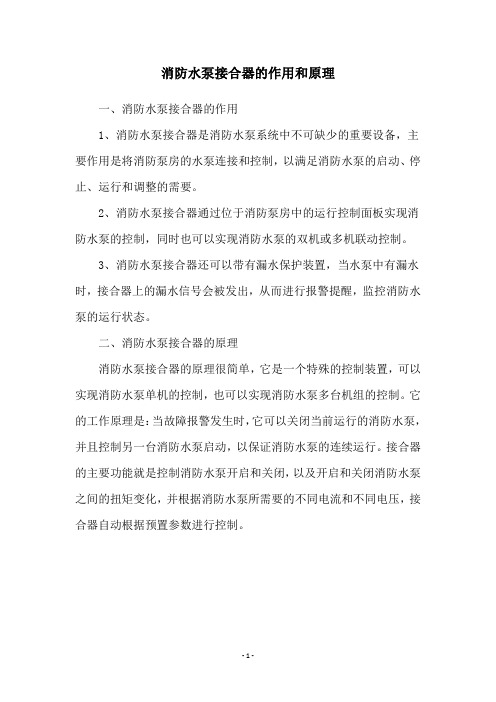 消防水泵接合器的作用和原理

一、消防水泵接合器的作用

1、消防水泵接合器是消防水泵系统中不可缺少的重要设备，主要作用是将消防泵房的水泵连接和控制，以满足消防水泵的启动、停止、运行和调整的需要。

2、消防水泵接合器通过位于消防泵房中的运行控制面板实现消防水泵的控制，同时也可以实现消防水泵的双机或多机联动控制。

3、消防水泵接合器还可以带有漏水保护装置，当水泵中有漏水时，接合器上的漏水信号会被发出，从而进行报警提醒，监控消防水泵的运行状态。

二、消防水泵接合器的原理

消防水泵接合器的原理很简单，它是一个特殊的控制装置，可以实现消防水泵单机的控制，也可以实现消防水泵多台机组的控制。它的工作原理是：当故障报警发生时，它可以关闭当前运行的消防水泵，并且控制另一台消防水泵启动，以保证消防水泵的连续运行。接合器的主要功能就是控制消防水泵开启和关闭，以及开启和关闭消防水泵之间的扭矩变化，并根据消防水泵所需要的不同电流和不同电压，接合器自动根据预置参数进行控制。

- 1 -